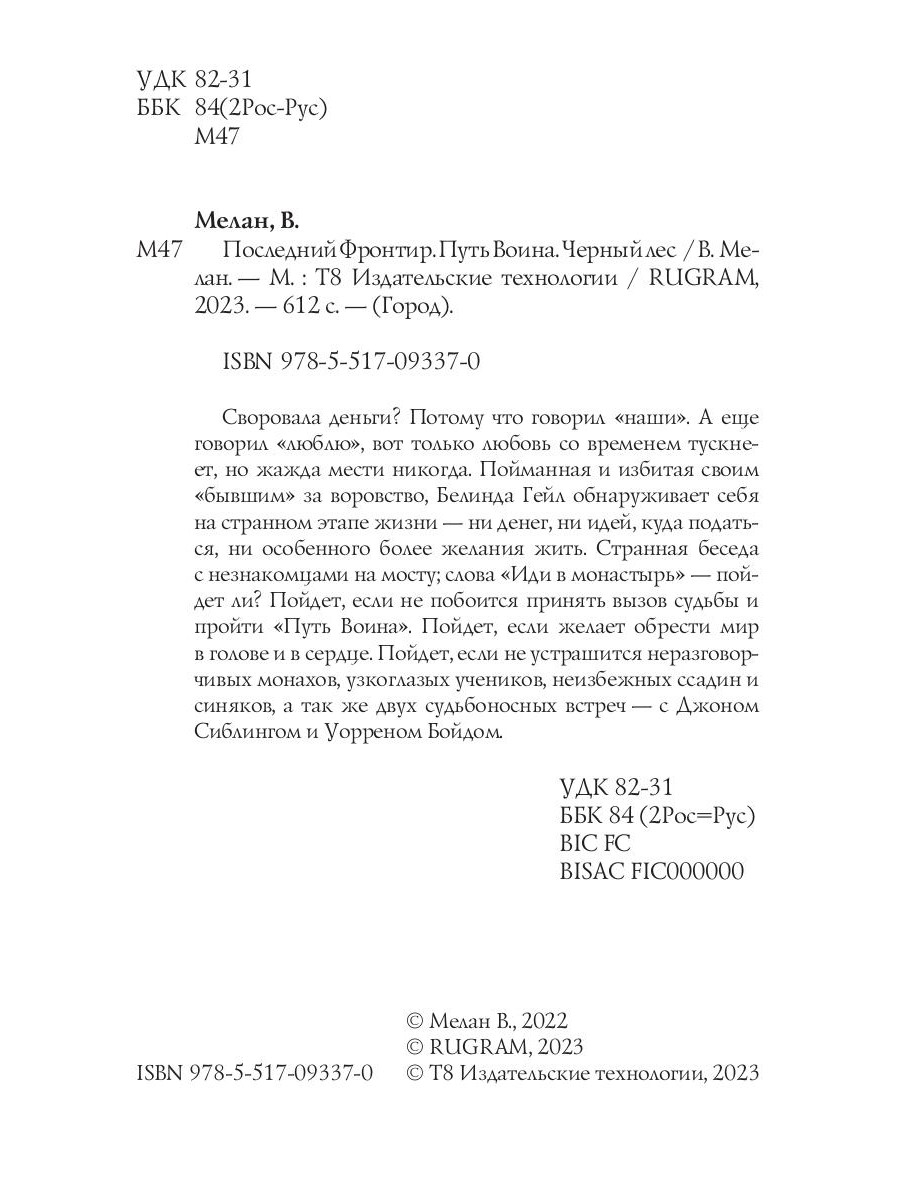 УДК 82-31
ББК 84(2Рос-Рус)
М47

Мелан, В.

М47 Последний Фронтир. Путь Воина. Черный лес / В. Мелан. — М. : Т8 Издательские технологии / RUGRAM, 2023. — 612 с. — (Город).

ISBN 978-5-517-09337-0

Своровала деньги? Потому что говорил «наши». А еще говорил «люблю», вот только любовь со временем тускнеет, но жажда мести никогда. Пойманная и избитая своим «бывшим» за воровство, Белинда Гейл обнаруживает себя на странном этапе жизни — ни денег, ни идей, куда податься, ни особенного более желания жить. Странная беседа с незнакомцами на мосту; слова «Иди в монастырь» — пойдет ли? Пойдет, если не побоится принять вызов судьбы и пройти «Путь Воина». Пойдет, если желает обрести мир в голове и в сердце. Пойдет, если не устрашится неразговорчивых монахов, узкоглазых учеников, неизбежных ссадин и синяков, а так же двух судьбоносных встреч — с Джоном Сиблингом и Уорреном Бойдом.

УДК 82-31
ББК 84 (2Рос=Рус)
BIC FC
BISAC FIC000000

© Мелан В., 2022
© RUGRAM, 2023
ISBN 978-5-517-09337-0 © Т8 Издательские технологии, 2023